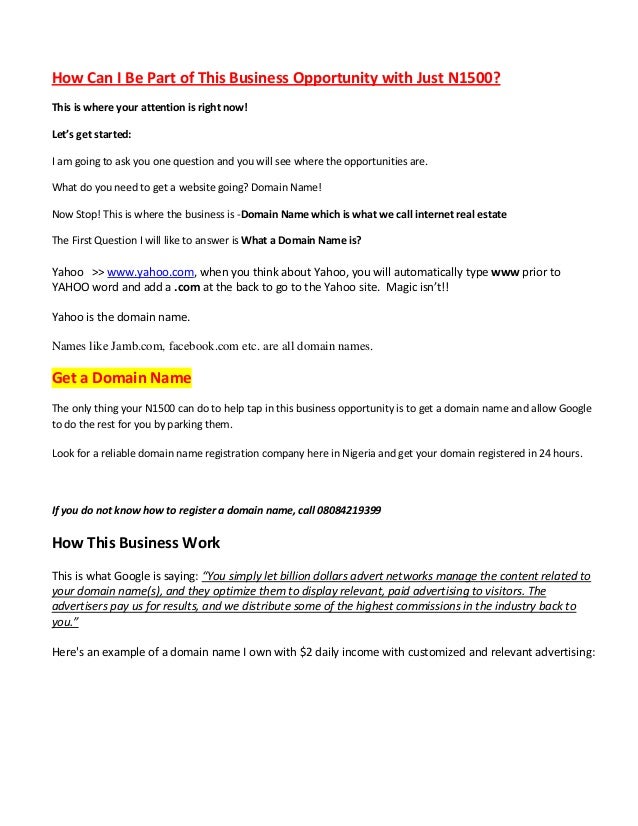 How Can I Be Part of This Business Opportunity with Just N1500?

This is where your attention is right now!

Let's get started:

I am going to ask you one question and you will see where the opportunities are.

What do you need to get a website going? Domain Name!

Now Stop! This is where the business is -Domain Name which is what we call internet real estate

The First Question I will like to answer is What a Domain Name is?

Yahoo >> www.yahoo.com, when you think about Yahoo, you will automatically type www prior to YAHOO word and add a .com at the back to go to the Yahoo site. Magic isn't!!

Yahoo is the domain name.

Names like Jamb.com, facebook.com etc. are all domain names.

Get a Domain Name

The only thing your N1500 can do to help tap in this business opportunity is to get a domain name and allow Google to do the rest for you by parking them.

Look for a reliable domain name registration company here in Nigeria and get your domain registered in 24 hours.

If you do not know how to register a domain name, call 08084219399

How This Business Work

This is what Google is saying: "You simply let billion dollars advert networks manage the content related to your domain name(s), and they optimize them to display relevant, paid advertising to visitors. The advertisers pay us for results, and we distribute some of the highest commissions in the industry back to you."

Here's an example of a domain name I own with $2 daily income with customized and relevant advertising: